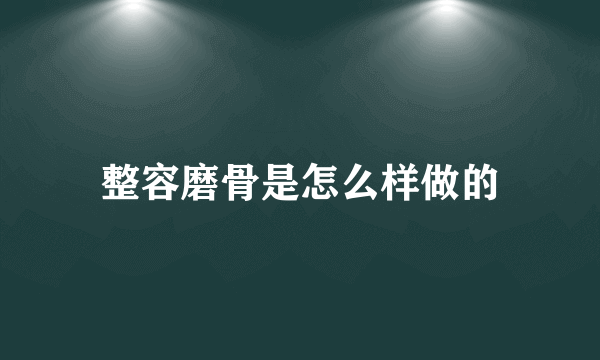 整容磨骨是怎么样做的